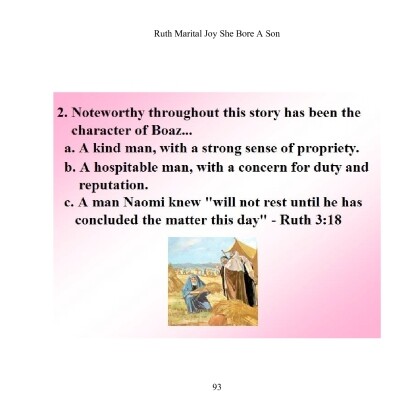 Ruth Marital Joy She Bore A Son

2. Noteworthy throughout this story has been the character of Boaz...

a. A kind man, with a strong sense of propriety.

b. A hospitable man, with a concern for duty and reputation.

c. A man Naomi knew "will not rest until he has concluded the matter this day" - Ruth 3:18

93